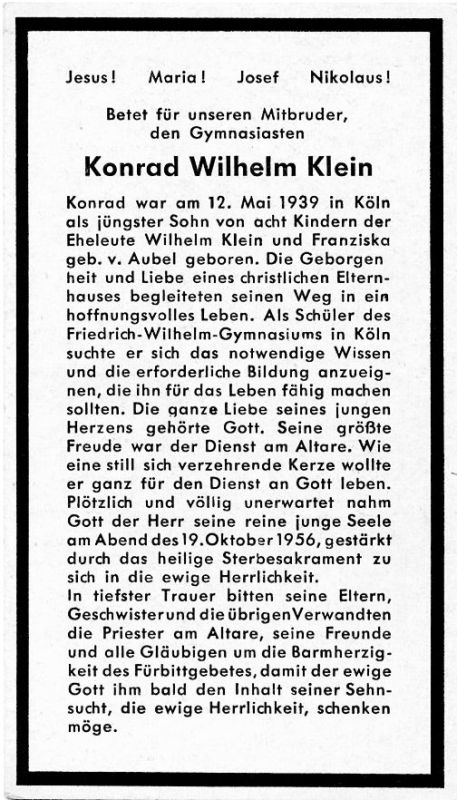 Jesus! Maria! Josef Nikolaus!

Betet für unseren Mitbruder, den Gymnasiasten

Konrad Wilhelm Klein

Konrad war am 12. Mai 1939 in Köln als jüngster Sohn von acht Kindern der Eheleute Wilhelm Klein und Franziska geb. v. Aubel geboren. Die Geborgen heit und Liebe eines christlichen Elternhauses begleiteten seinen Weg in ein hoffnungsvolles Leben. Als Schüler des Friedrich-Wilhelm-Gymnasiums in Köln suchte er sich das notwendige Wissen und die erforderliche Bildung anzueignen, die ihn für das Leben fähig machen sollten. Die ganze Liebe seines jungen Herzens gehörte Gott. Seine größte Freude war der Dienst am Altare. Wie eine still sich verzehrende Kerze wollte er ganz für den Dienst an Gott leben. Plötzlich und völlig unerwartet nahm Gott der Herr seine reine junge Seele am Abend des 19. Oktober 1956, gestärkt durch das heilige Sterbesakrament zu sich in die ewige Herrlichkeit.
In tiefster Trauer bitten seine Eltern, Geschwister und die übrigen Verwandten die Priester am Altare, seine Freunde und alle Gläubigen um die Barmherzigkeit des Fürbittgebetes, damit der ewige Gott ihm bald den Inhalt seiner Sehnsucht, die ewige Herrlichkeit, schenken möge.